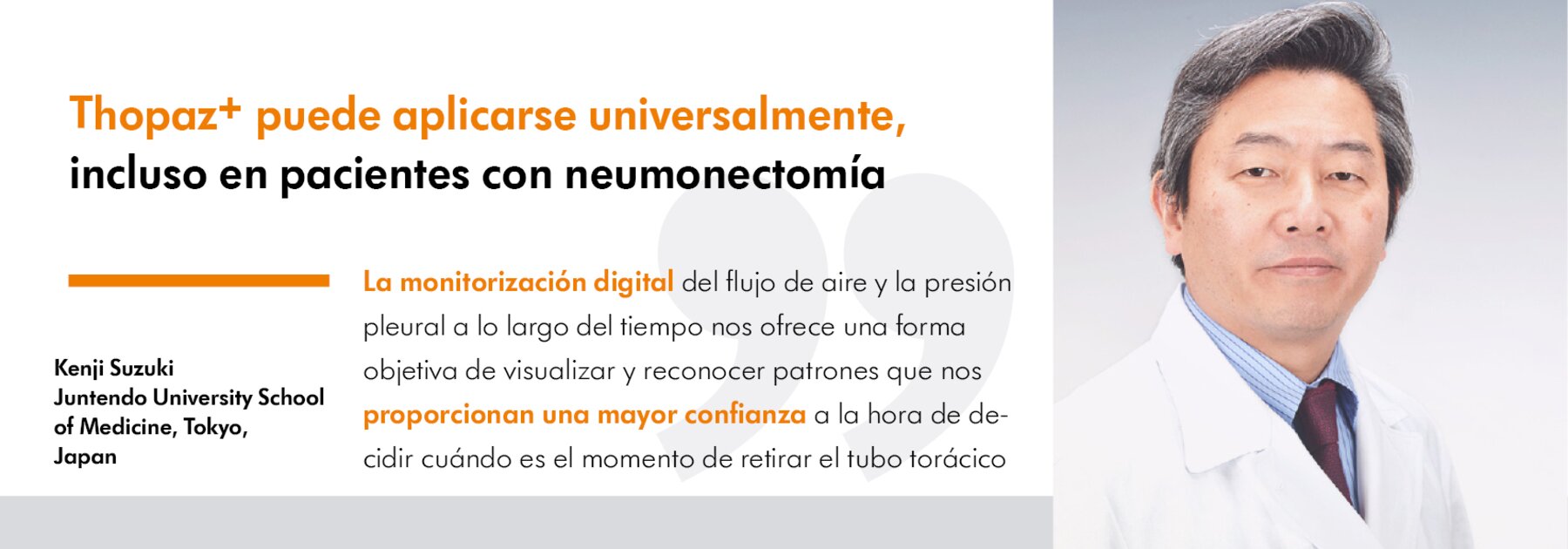 Thopaz+ puede aplicarse universalmente, incluso en pacientes con neumonectomía

Kenji Suzuki
Juntendo University School of Medicine, Tokyo, Japan

La monitorización digital del flujo de aire y la presión pleural a lo largo del tiempo nos ofrece una forma objetiva de visualizar y reconocer patrones que nos proporcionan una mayor confianza a la hora de decidir cuándo es el momento de retirar el tubo torácico